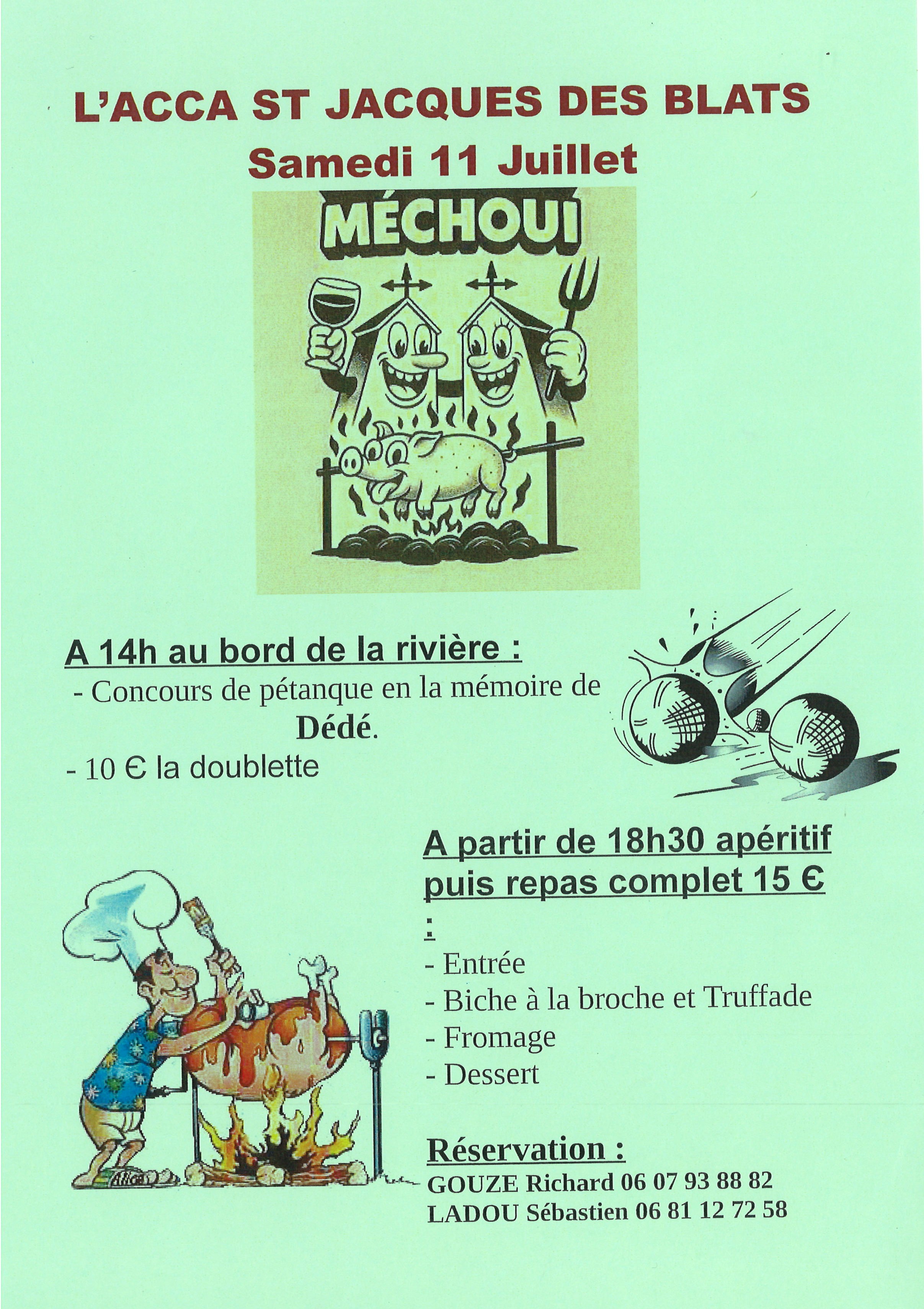 L'ACCA ST JACQUES DES BLATS
Samedi 11 Juillet

MÉCHOUI

A 14h au bord de la rivière :
- Concours de pétanque en la mémoire de Dédé.
- 10 € la doublette

A partir de 18h30 apéritif puis repas complet 15 € :
- Entrée
- Biche à la broche et Truffade
- Fromage
- Dessert

Réservation :
GOUZE Richard 06 07 93 88 82
LADOU Sébastien 06 81 12 72 58